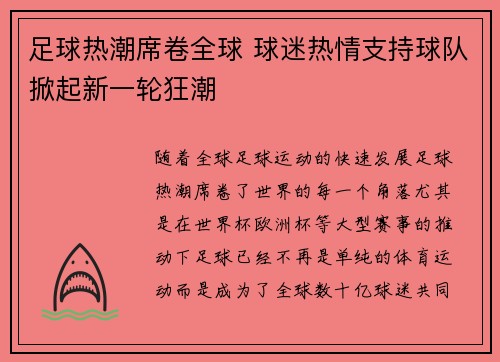 足球热潮席卷全球 球迷热情支持球队掀起新一轮狂潮

随着全球足球运动的快速发展足球热潮席卷了世界的每一个角落尤其是在世界杯欧洲杯等大型赛事的推动下足球已经不再是单纯的体育运动而是成为了全球数十亿球迷共同